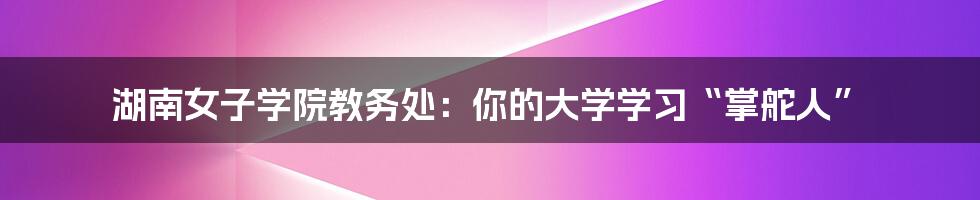 湖南女子学院教务处：你的大学学习“掌舵人”